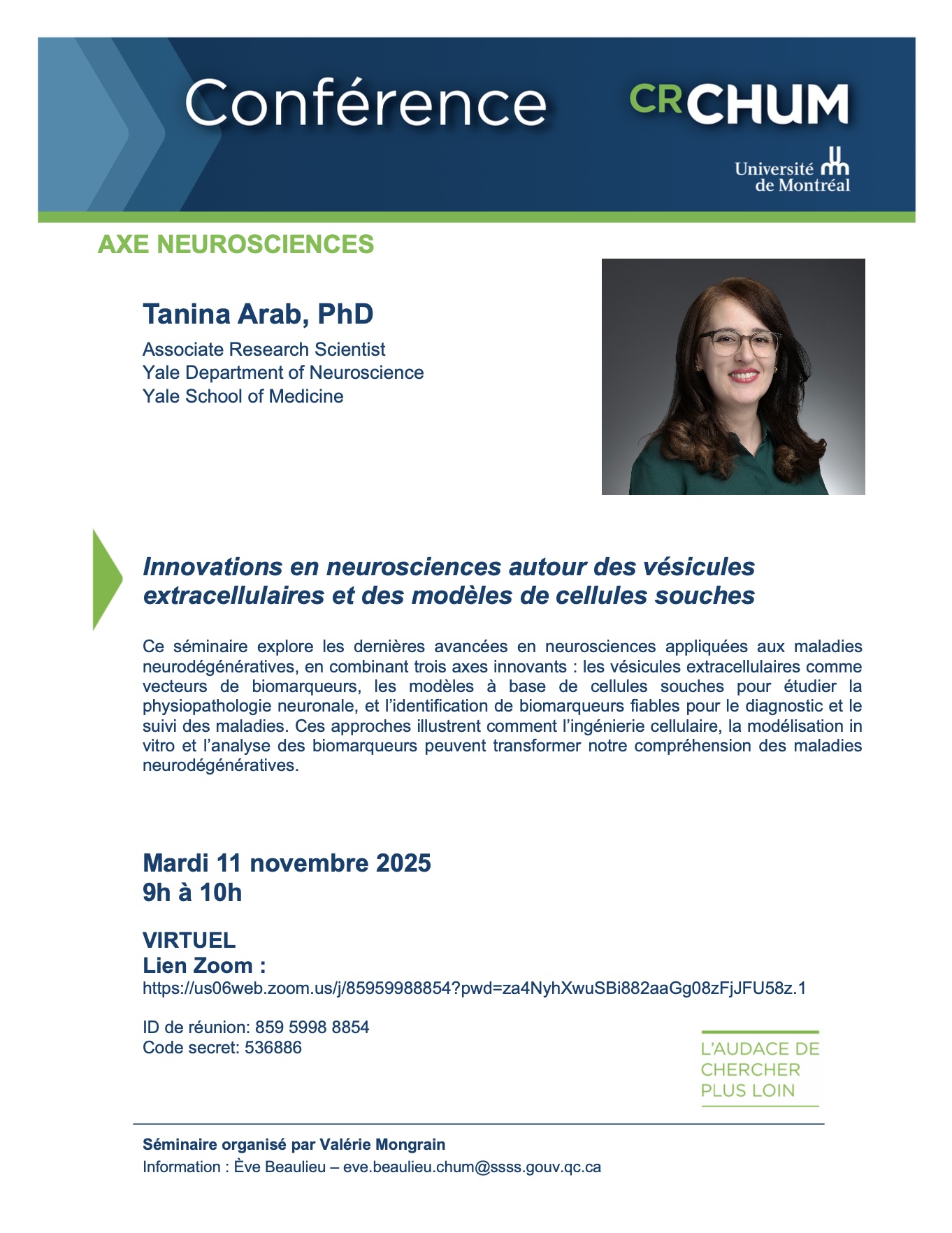 Conférence

CRCHUM

Université de Montréal

AXE NEUROSCIENCES

Tanina Arab, PhD

Associate Research Scientist
Yale Department of Neuroscience
Yale School of Medicine

Innovations en neurosciences autour des vésicules extracellulaires et des modèles de cellules souches

Ce séminaire explore les dernières avancées en neurosciences appliquées aux maladies neurodégénératives, en combinant trois axes innovants : les vésicules extracellulaires comme vecteurs de biomarqueurs, les modèles à base de cellules souches pour étudier la physiopathologie neuronale, et l'identification de biomarqueurs fiables pour le diagnostic et le suivi des maladies. Ces approches illustrent comment l'ingénierie cellulaire, la modélisation in vitro et l'analyse des biomarqueurs peuvent transformer notre compréhension des maladies neurodégénératives.

Mardi 11 novembre 2025
9h à 10h

VIRTUEL
Lien Zoom :
https://us06web.zoom.us/j/85959988854?pwd=za4NyhXwuSBi882aaGg08zFjJFU58z.1

ID de réunion: 859 5998 8854
Code secret: 536886

L'AUDACE DE CHERCHER PLUS LOIN

Séminaire organisé par Valérie Mongrain
Information : Ève Beaulieu – eve.beaulieu.chum@ssss.gouv.qc.ca